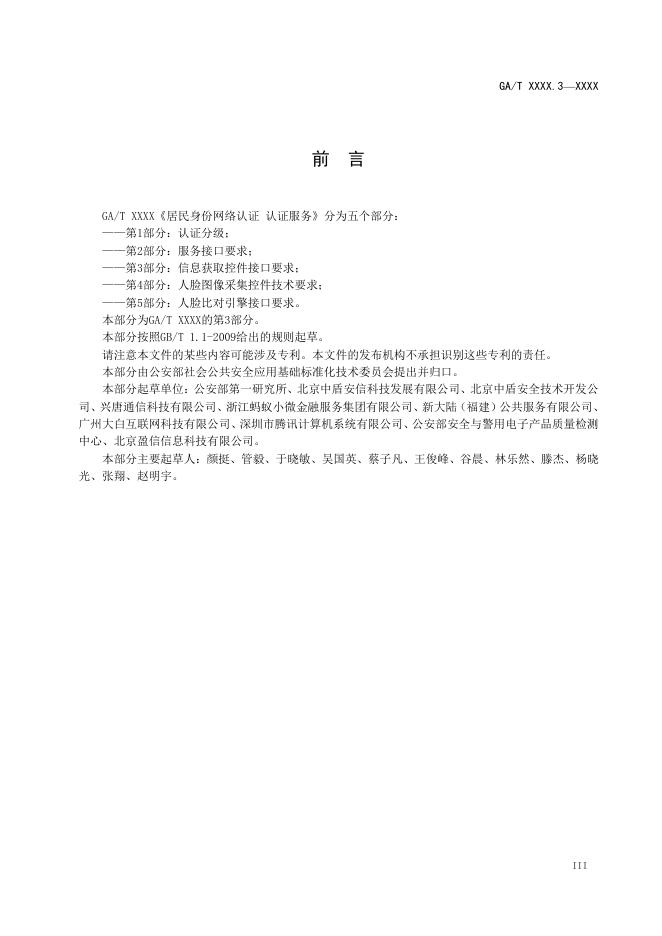 GA/T XXXX.3—XXXX

前 言

GA/T XXXX《居民身份网络认证 认证服务》分为五个部分：
——第1部分：认证分级；
——第2部分：服务接口要求；
——第3部分：信息获取控件接口要求；
——第4部分：人脸图像采集控件技术要求；
——第5部分：人脸比对引擎接口要求。
本部分为GA/T XXXX的第3部分。
本部分按照GB/T 1.1-2009给出的规则起草。
请注意本文件的某些内容可能涉及专利。本文件的发布机构不承担识别这些专利的责任。
本部分由公安部社会公共安全应用基础标准化技术委员会提出并归口。
本部分起草单位：公安部第一研究所、北京中盾安信科技发展有限公司、北京中盾安全技术开发公司、兴唐通信科技有限公司、浙江蚂蚁小微金融服务集团有限公司、新大陆（福建）公共服务有限公司、广州大白互联网科技有限公司、深圳市腾讯计算机系统有限公司、公安部安全与警用电子产品质量检测中心、北京盈信信息科技有限公司。
本部分主要起草人：颜挺、管毅、于晓敏、吴国英、蔡子凡、王俊峰、谷晨、林乐然、滕杰、杨晓光、张翔、赵明宇。

III